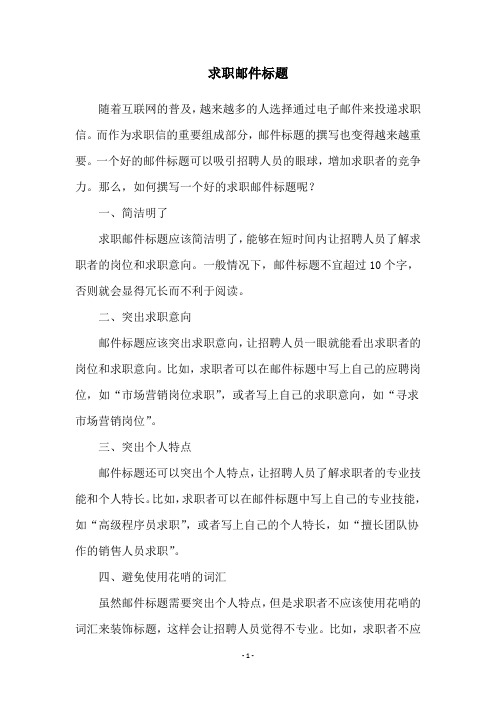 求职邮件标题

随着互联网的普及，越来越多的人选择通过电子邮件来投递求职信。而作为求职信的重要组成部分，邮件标题的撰写也变得越来越重要。一个好的邮件标题可以吸引招聘人员的眼球，增加求职者的竞争力。那么，如何撰写一个好的求职邮件标题呢？

一、简洁明了

求职邮件标题应该简洁明了，能够在短时间内让招聘人员了解求职者的岗位和求职意向。一般情况下，邮件标题不宜超过 10 个字，否则就会显得冗长而不利于阅读。

二、突出求职意向

邮件标题应该突出求职意向，让招聘人员一眼就能看出求职者的岗位和求职意向。比如，求职者可以在邮件标题中写上自己的应聘岗位，如“市场营销岗位求职”，或者写上自己的求职意向，如“寻求市场营销岗位”。

三、突出个人特点

邮件标题还可以突出个人特点，让招聘人员了解求职者的专业技能和个人特长。比如，求职者可以在邮件标题中写上自己的专业技能，如“高级程序员求职”，或者写上自己的个人特长，如“擅长团队协作的销售人员求职”。

四、避免使用花哨的词汇

虽然邮件标题需要突出个人特点，但是求职者不应该使用花哨的词汇来装饰标题，这样会让招聘人员觉得不专业。比如，求职者不应

- 1 -